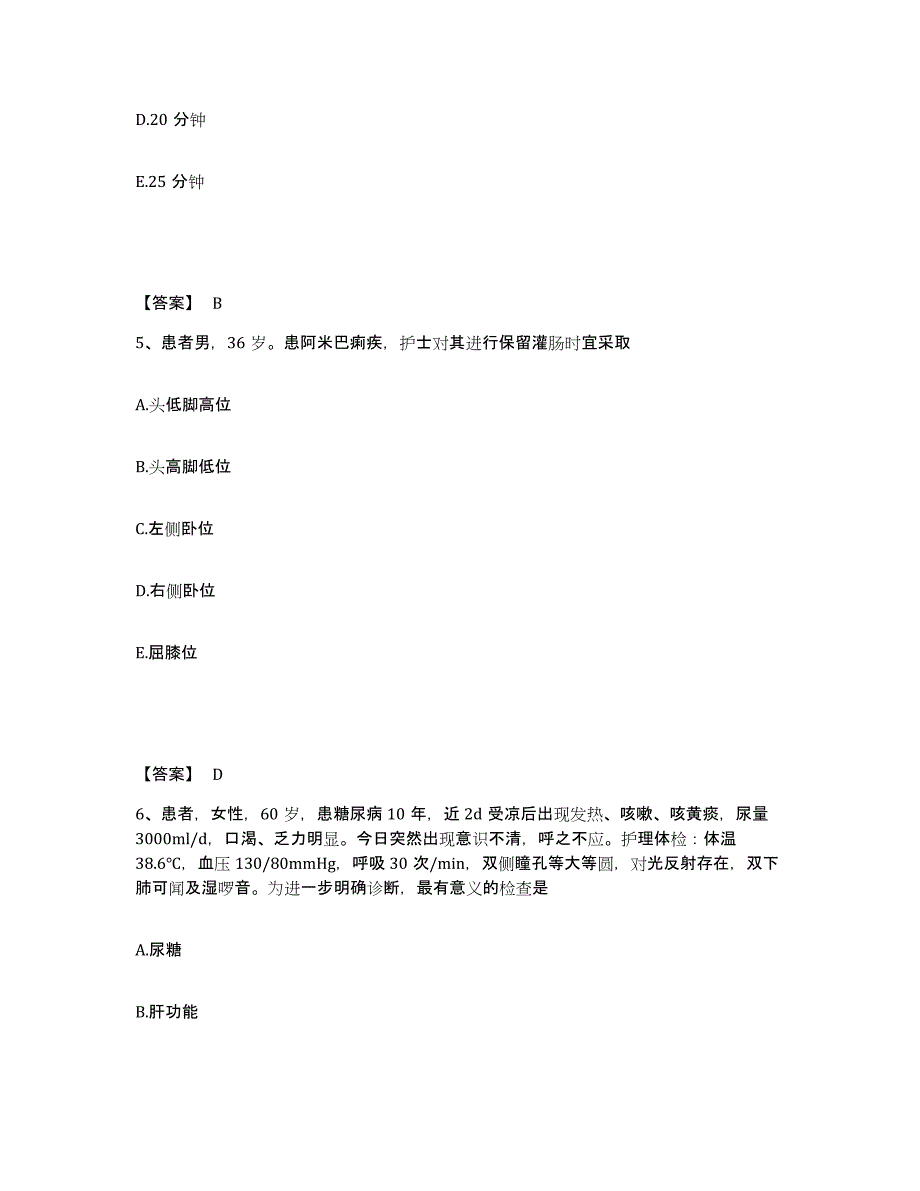 D.20 分钟

E.25 分钟

【答案】 B

5、患者男，36 岁。患阿米巴痢疾，护士对其进行保留灌肠时宜采取

A.头低脚高位

B.头高脚低位

C.左侧卧位

D.右侧卧位

E.屈膝位

【答案】 D

6、患者，女性，60 岁，患糖尿病 10 年，近 2d 受凉后出现发热、咳嗽、咳黄痰，尿量 3000ml/d，口渴、乏力明显。今日突然出现意识不清，呼之不应。护理体检：体温 38.6℃，血压 130/80mmHg，呼吸 30 次/min，双侧瞳孔等大等圆，对光反射存在，双下肺可闻及湿啰音。为进一步明确诊断，最有意义的检查是

A.尿糖

B.肝功能